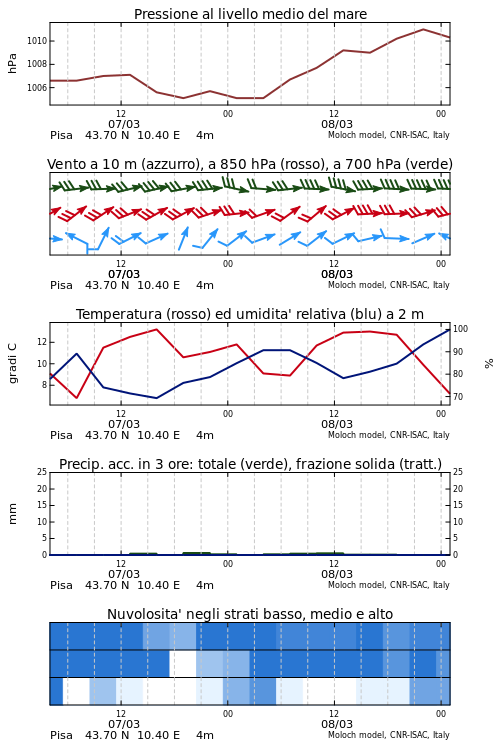 Pressione al livello medio del mare

hPa

1010
1008
1006

12
07/03
00
12
08/03
00

Pisa 43.70 N 10.40 E 4m
Moloch model, CNR-ISAC, Italy

Vento a 10 m (azzurro), a 850 hPa (rosso), a 700 hPa (verde)

12
07/03
00
12
08/03
00

Pisa 43.70 N 10.40 E 4m
Moloch model, CNR-ISAC, Italy

Temperatura (rosso) ed umidita' relativa (blu) a 2 m

gradi C

12
10
8

100
90
80
70

%

12
07/03
00
12
08/03
00

Pisa 43.70 N 10.40 E 4m
Moloch model, CNR-ISAC, Italy

Precip. acc. in 3 ore: totale (verde), frazione solida (tratt.)

mm

25
20
15
10
5
0

25
20
15
10
5
0

12
07/03
00
12
08/03
00

Pisa 43.70 N 10.40 E 4m
Moloch model, CNR-ISAC, Italy

Nuvolosita' negli strati basso, medio e alto

12
07/03
00
12
08/03
00

Pisa 43.70 N 10.40 E 4m
Moloch model, CNR-ISAC, Italy